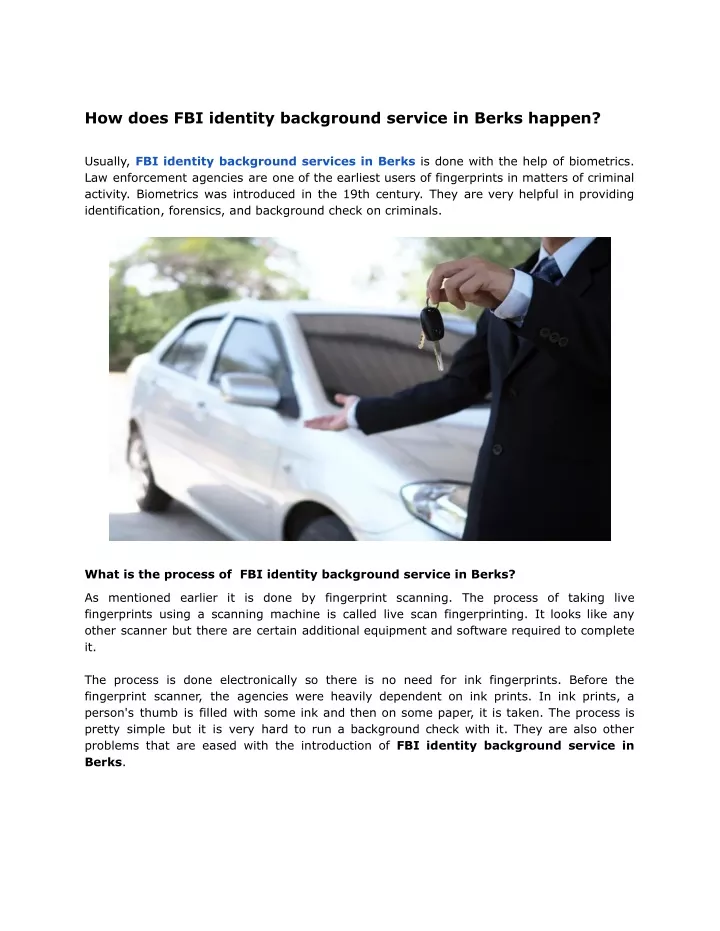 How does FBI identity background service in Berks happen?

Usually, FBI identity background services in Berks is done with the help of biometrics. Law enforcement agencies are one of the earliest users of fingerprints in matters of criminal activity. Biometrics was introduced in the 19th century. They are very helpful in providing identification, forensics, and background check on criminals.

What is the process of FBI identity background service in Berks?

As mentioned earlier it is done by fingerprint scanning. The process of taking live fingerprints using a scanning machine is called live scan fingerprinting. It looks like any other scanner but there are certain additional equipment and software required to complete it.

The process is done electronically so there is no need for ink fingerprints. Before the fingerprint scanner, the agencies were heavily dependent on ink prints. In ink prints, a person's thumb is filled with some ink and then on some paper, it is taken. The process is pretty simple but it is very hard to run a background check with it. They are also other problems that are eased with the introduction of FBI identity background service in Berks.